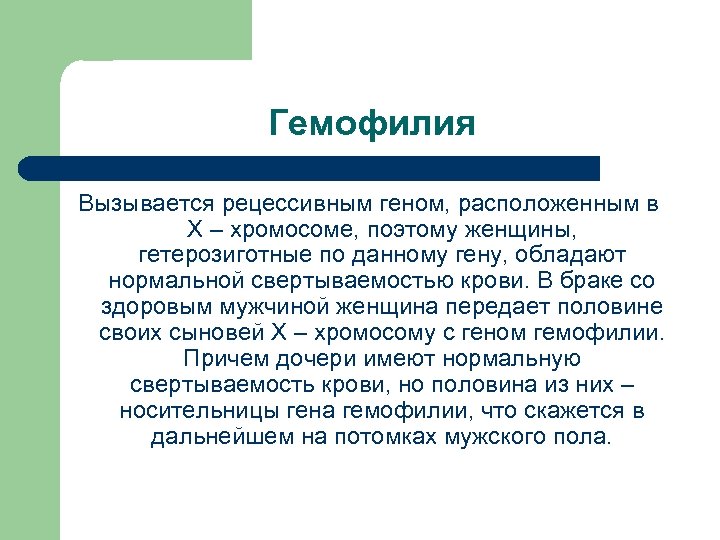 Гемофилия

Вызывается рецессивным геном, расположенным в Х – хромосоме, поэтому женщины, гетерозиготные по данному гену, обладают нормальной свертываемостью крови. В браке со здоровым мужчиной женщина передает половине своих сыновей Х – хромосому с геном гемофилии. Причем дочери имеют нормальную свертываемость крови, но половина из них – носительницы гена гемофилии, что скажется в дальнейшем на потомках мужского пола.